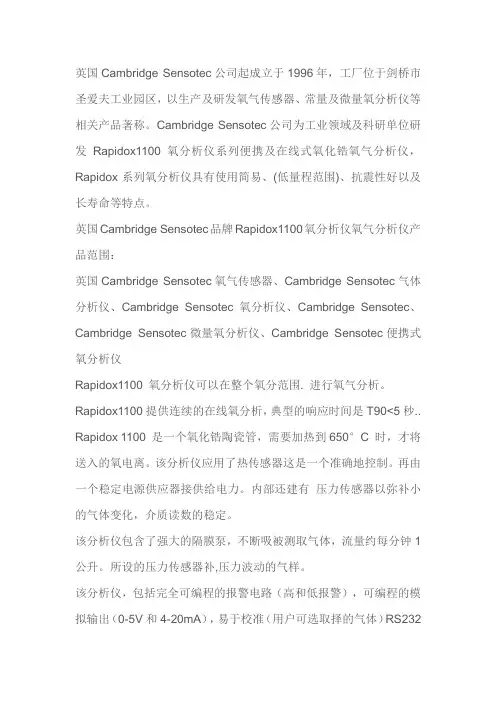 英国 Cambridge Sensotec 公司起成立于 1996 年，工厂位于剑桥市圣爱夫工业园区，以生产及研发氧气传感器、常量及微量氧分析仪等相关产品著称。Cambridge Sensotec 公司为工业领域及科研单位研发 Rapidox1100 氧分析仪系列便携及在线式氧化锆氧气分析仪，Rapidox 系列氧分析仪具有使用简易、(低量程范围)、抗震性好以及长寿命等特点。

英国 Cambridge Sensotec 品牌 Rapidox1100 氧分析仪氧气分析仪产品范围：

英国 Cambridge Sensotec 氧气传感器、Cambridge Sensotec 气体分析仪、Cambridge Sensotec 氧分析仪、Cambridge Sensotec、Cambridge Sensotec 微量氧分析仪、Cambridge Sensotec 便携式氧分析仪

Rapidox1100 氧分析仪可以在整个氧分范围. 进行氧气分析。

Rapidox1100 提供连续的在线氧分析，典型的响应时间是 T90<5 秒.. Rapidox 1100 是一个氧化锆陶瓷管，需要加热到 650° C 时，才将送入的氧电离。该分析仪应用了热传感器这是一个准确地控制。再由一个稳定电源供应器接供给电力。内部还建有 压力传感器以弥补小的气体变化，介质读数的稳定。

该分析仪包含了强大的隔膜泵，不断吸被测取气体，流量约每分钟 1 公升。所设的压力传感器补,压力波动的气样。

该分析仪，包括完全可编程的报警电路（高和低报警），可编程的模拟输出（0-5V 和 4-20mA），易于校准（用户可选取择的气体）RS232